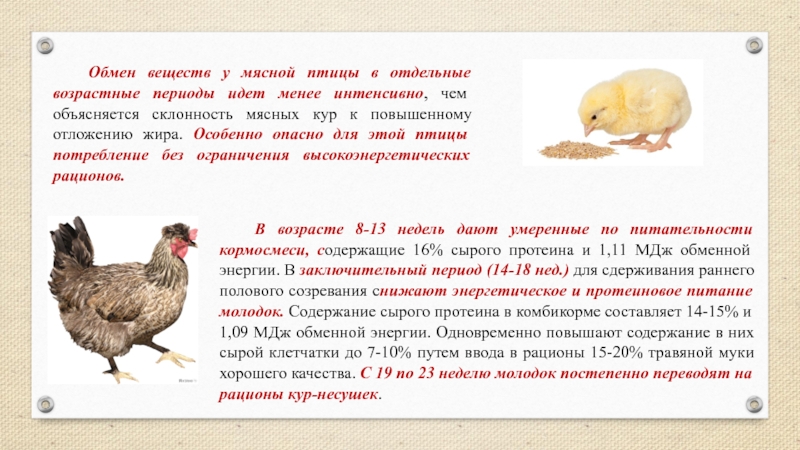 Обмен веществ у мясной птицы в отдельные возрастные периоды идет менее интенсивно, чем объясняется склонность мясных кур к повышенному отложению жира. Особенно опасно для этой птицы потребление без ограничения высокоэнергетических рационов.

В возрасте 8-13 недель дают умеренные по питательности кормосмеси, содержащие 16% сырого протеина и 1,11 МДж обменной энергии. В заключительный период (14-18 нед.) для сдерживания раннего полового созревания снижают энергетическое и протеиновое питание молодок. Содержание сырого протеина в комбикорме составляет 14-15% и 1,09 МДж обменной энергии. Одновременно повышают содержание в них сырой клетчатки до 7-10% путем ввода в рационы 15-20% травяной муки хорошего качества. С 19 по 23 неделю молодок постепенно переводят на рационы кур-несушек.